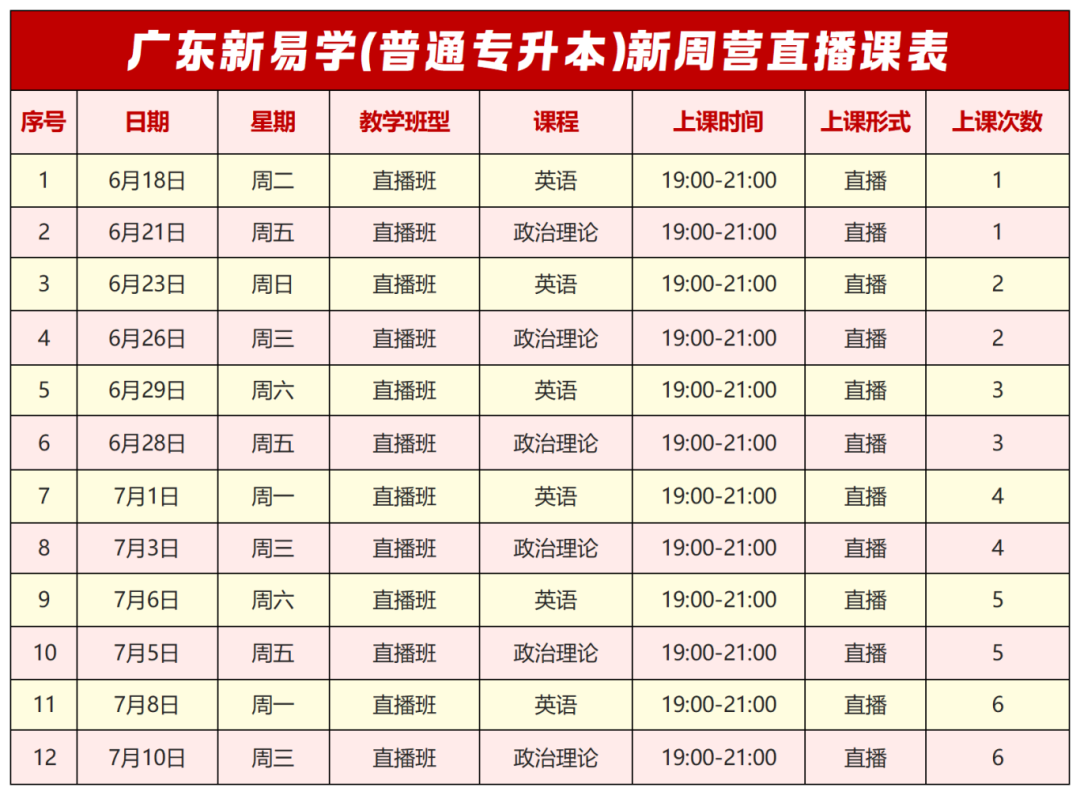 广东新易学(普通专升本)新周营直播课表

| 序号 | 日期 | 星期 | 教学班型 | 课程 | 上课时间 | 上课形式 | 上课次数 |
|---|---|---|---|---|---|---|---|
| 1 | 6月18日 | 周二 | 直播班 | 英语 | 19:00-21:00 | 直播 | 1 |
| 2 | 6月21日 | 周五 | 直播班 | 政治理论 | 19:00-21:00 | 直播 | 1 |
| 3 | 6月23日 | 周日 | 直播班 | 英语 | 19:00-21:00 | 直播 | 2 |
| 4 | 6月26日 | 周三 | 直播班 | 政治理论 | 19:00-21:00 | 直播 | 2 |
| 5 | 6月29日 | 周六 | 直播班 | 英语 | 19:00-21:00 | 直播 | 3 |
| 6 | 6月28日 | 周五 | 直播班 | 政治理论 | 19:00-21:00 | 直播 | 3 |
| 7 | 7月1日 | 周一 | 直播班 | 英语 | 19:00-21:00 | 直播 | 4 |
| 8 | 7月3日 | 周三 | 直播班 | 政治理论 | 19:00-21:00 | 直播 | 4 |
| 9 | 7月6日 | 周六 | 直播班 | 英语 | 19:00-21:00 | 直播 | 5 |
| 10 | 7月5日 | 周五 | 直播班 | 政治理论 | 19:00-21:00 | 直播 | 5 |
| 11 | 7月8日 | 周一 | 直播班 | 英语 | 19:00-21:00 | 直播 | 6 |
| 12 | 7月10日 | 周三 | 直播班 | 政治理论 | 19:00-21:00 | 直播 | 6 |